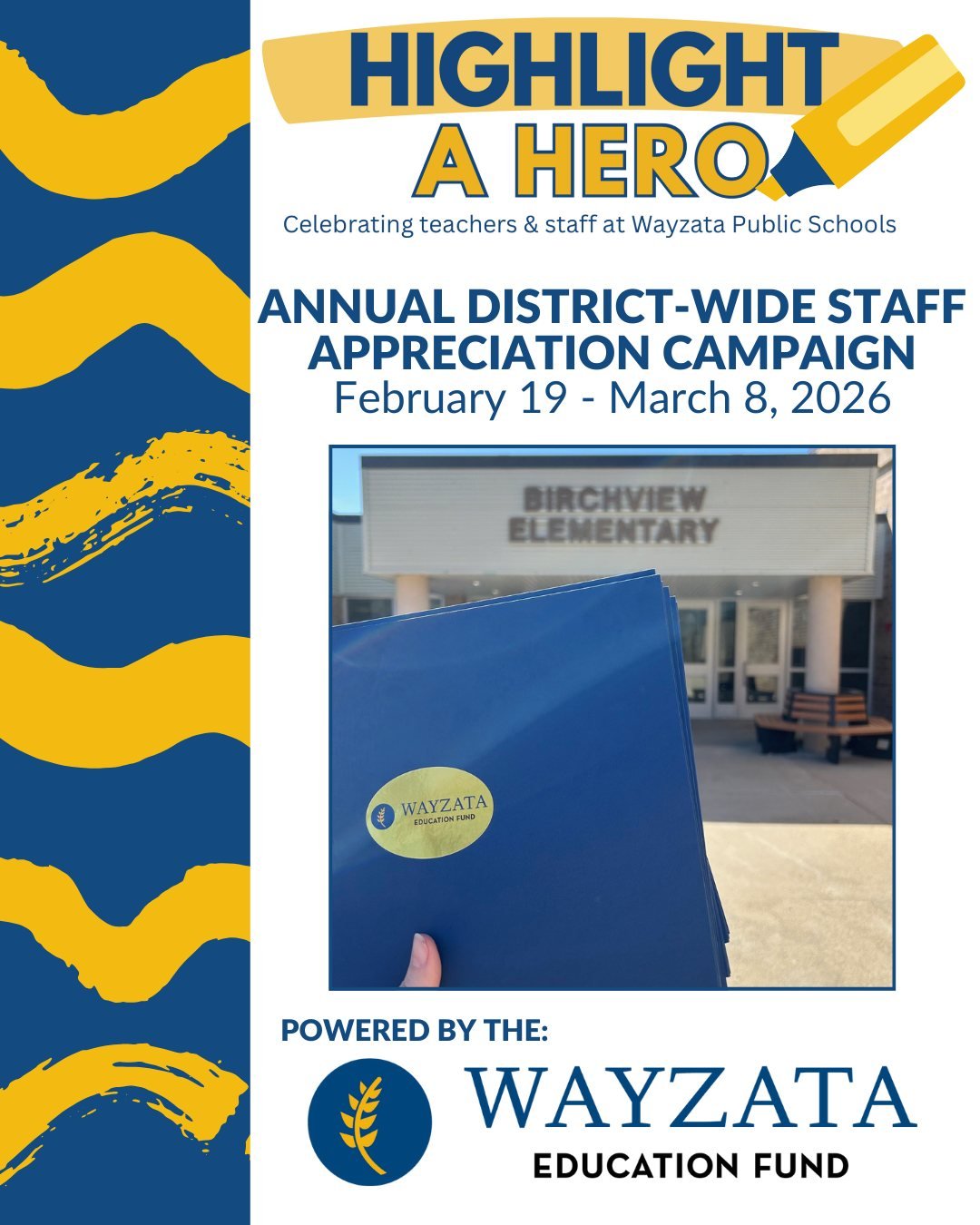 HIGHLIGHT A HERO

Celebrating teachers & staff at Wayzata Public Schools

ANNUAL DISTRICT-WIDE STAFF APPRECIATION CAMPAIGN
February 19 - March 8, 2026

BIRCHVIEW ELEMENTARY

WAYZATA
EDUCATION FUND

POWERED BY THE:

WAYZATA
EDUCATION FUND